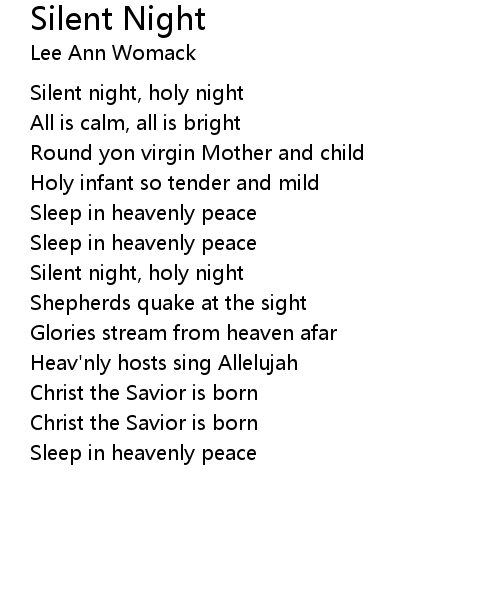 Silent Night
Lee Ann Womack

Silent night, holy night
All is calm, all is bright
Round yon virgin Mother and child
Holy infant so tender and mild
Sleep in heavenly peace
Sleep in heavenly peace
Silent night, holy night
Shepherds quake at the sight
Glories stream from heaven afar
Heav'nly hosts sing Allelujah
Christ the Savior is born
Christ the Savior is born
Sleep in heavenly peace